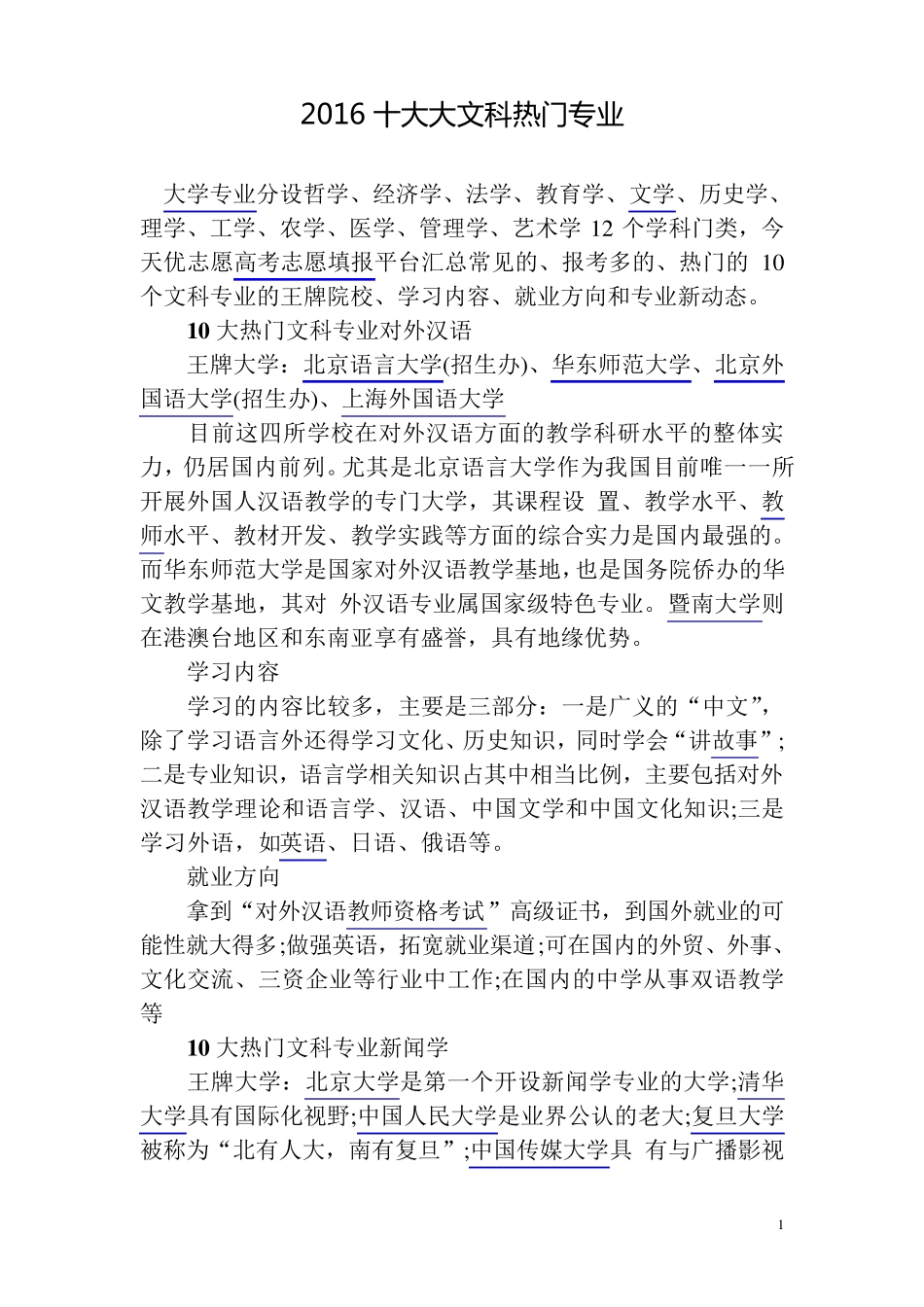 2016 十大大文科热门专业

大学专业分设哲学、经济学、法学、教育学、文学、历史学、理学、工学、农学、医学、管理学、艺术学 12 个学科门类，今天优志愿高考志愿填报平台汇总常见的、报考多的、热门的 10 个文科专业的王牌院校、学习内容、就业方向和专业新动态。

10 大热门文科专业对外汉语

王牌大学：北京语言大学(招生办)、华东师范大学、北京外国语大学(招生办)、上海外国语大学

目前这四所学校在对外汉语方面的教学科研水平的整体实力，仍居国内前列。尤其是北京语言大学作为我国目前唯一一所开展外国人汉语教学的专门大学，其课程设 置、教学水平、教师水平、教材开发、教学实践等方面的综合实力是国内最强的。而华东师范大学是国家对外汉语教学基地，也是国务院侨办的华文教学基地，其对 外汉语专业属国家级特色专业。暨南大学则在港澳台地区和东南亚享有盛誉，具有地缘优势。

学习内容

学习的内容比较多，主要是三部分：一是广义的“中文”，除了学习语言外还得学习文化、历史知识，同时学会“讲故事”;二是专业知识，语言学相关知识占其中相当比例，主要包括对外汉语教学理论和语言学、汉语、中国文学和中国文化知识;三是学习外语，如英语、日语、俄语等。

就业方向

拿到“对外汉语教师资格考试”高级证书，到国外就业的可能性就大得多;做强英语，拓宽就业渠道;可在国内的外贸、外事、文化交流、三资企业等行业中工作;在国内的中学从事双语教学等

10 大热门文科专业新闻学

王牌大学：北京大学是第一个开设新闻学专业的大学;清华大学具有国际化视野;中国人民大学是业界公认的老大;复旦大学被称为“北有人大，南有复旦”;中国传媒大学具 有与广播影视

1